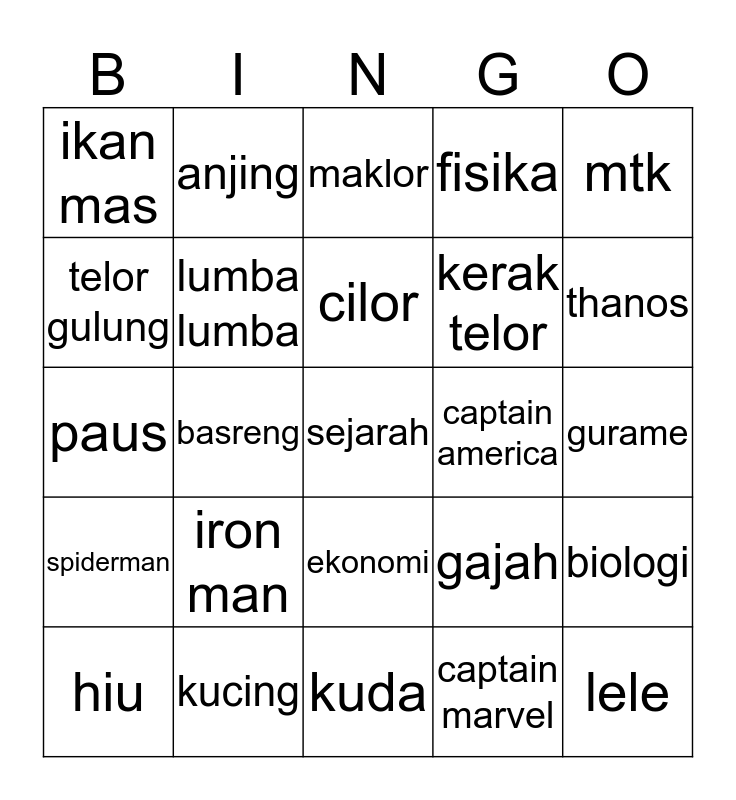 | B | I | N | G | O |
|---|---|---|---|---|
| ikan mas | anjing | maklor | fisika | mtk |
| telor gulung | lumba lumba | cilor | kerak telor | thanos |
| paus | basreng | sejarah | captain america | gurame |
| spiderman | iron man | ekonomi | gajah | biologi |
| hiu | kucing | kuda | captain marvel | lele |